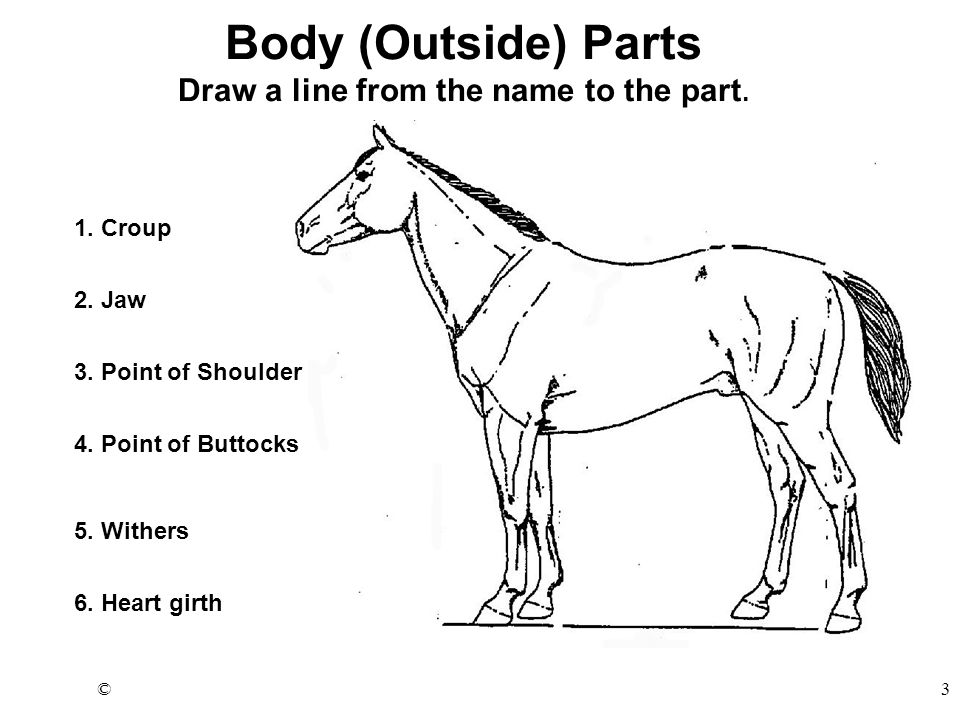 Body (Outside) Parts
Draw a line from the name to the part.

1. Croup

2. Jaw

3. Point of Shoulder

4. Point of Buttocks

5. Withers

6. Heart girth

©

3